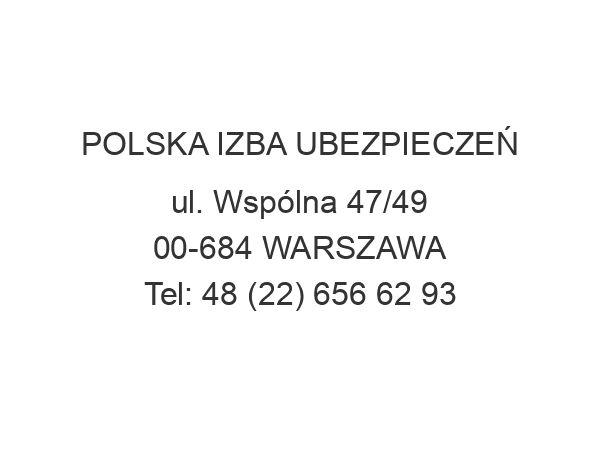 POLSKA IZBA UBEZPIECZEŃ

ul. Wspólna 47/49
00-684 WARSZAWA
Tel: 48 (22) 656 62 93